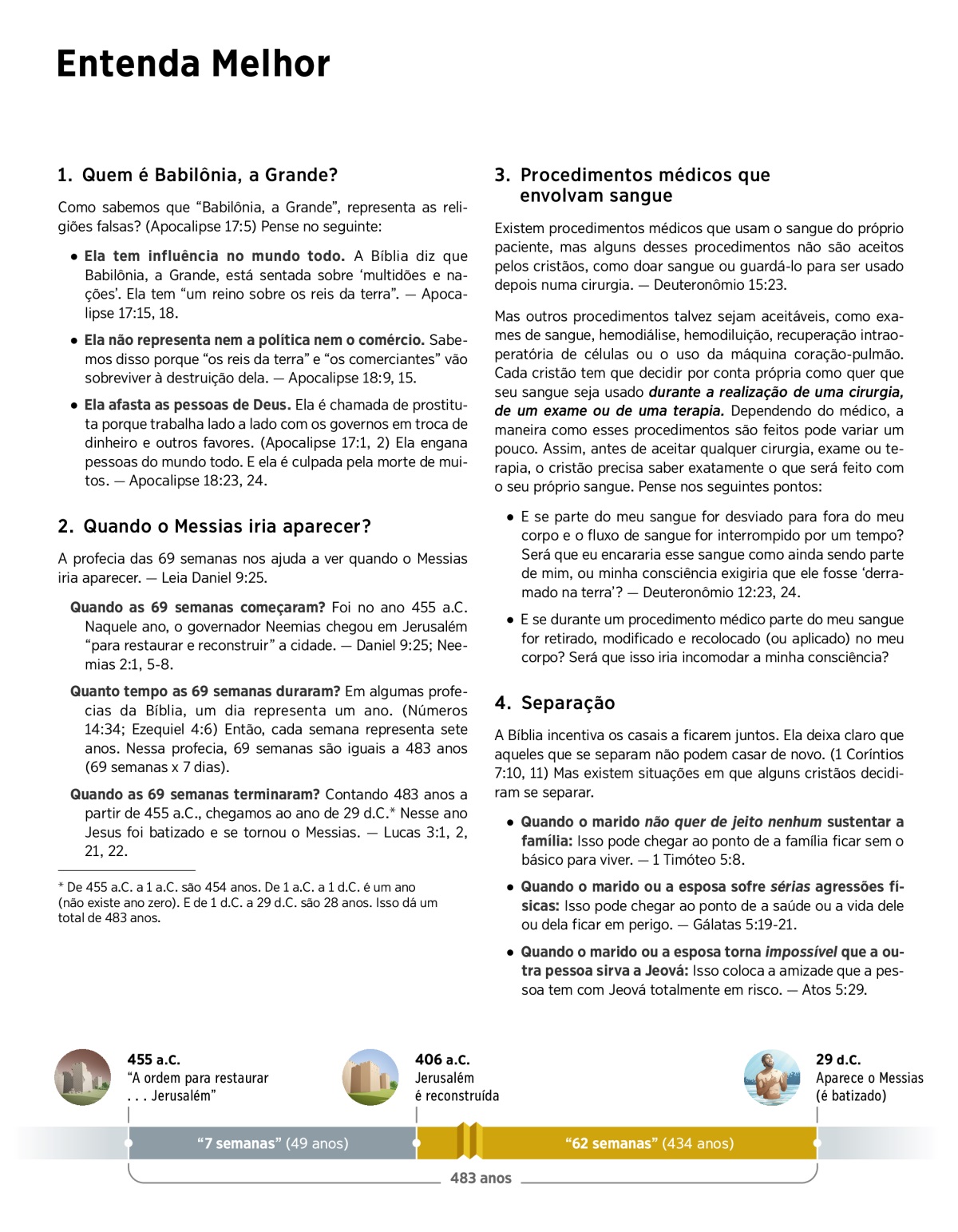 Entenda Melhor

1. Quem é Babilônia, a Grande?

Como sabemos que “Babilônia, a Grande”, representa as religiões falsas? (Apocalipse 17:5) Pense no seguinte:

• Ela tem influência no mundo todo. A Bíblia diz que Babilônia, a Grande, está sentada sobre ‘multidões e nações’. Ela tem “um reino sobre os reis da terra”. — Apocalipse 17:15, 18.

• Ela não representa nem a política nem o comércio. Sabemos disso porque “os reis da terra” e “os comerciantes” vão sobreviver à destruição dela. — Apocalipse 18:9, 15.

• Ela afasta as pessoas de Deus. Ela é chamada de prostituta porque trabalha lado a lado com os governos em troca de dinheiro e outros favores. (Apocalipse 17:1, 2) Ela engana pessoas do mundo todo. E ela é culpada pela morte de muitos. — Apocalipse 18:23, 24.

2. Quando o Messias iria aparecer?

A profecia das 69 semanas nos ajuda a ver quando o Messias iria aparecer. — Leia Daniel 9:25.

Quando as 69 semanas começaram? Foi no ano 455 a.C. Naquele ano, o governador Neemias chegou em Jerusalém “para restaurar e reconstruir” a cidade. — Daniel 9:25; Neemias 2:1, 5-8.

Quanto tempo as 69 semanas duraram? Em algumas profecias da Bíblia, um dia representa um ano. (Números 14:34; Ezequiel 4:6) Então, cada semana representa sete anos. Nessa profecia, 69 semanas são iguais a 483 anos (69 semanas x 7 dias).

Quando as 69 semanas terminaram? Contando 483 anos a partir de 455 a.C., chegamos ao ano de 29 d.C.* Nesse ano Jesus foi batizado e se tornou o Messias. — Lucas 3:1, 2, 21, 22.

* De 455 a.C. a 1 a.C. são 454 anos. De 1 a.C. a 1 d.C. é um ano (não existe ano zero). E de 1 d.C. a 29 d.C. são 28 anos. Isso dá um total de 483 anos.

3. Procedimentos médicos que envolvam sangue

Existem procedimentos médicos que usam o sangue do próprio paciente, mas alguns desses procedimentos não são aceitos pelos cristãos, como doar sangue ou guardá-lo para ser usado depois numa cirurgia. — Deuteronômio 15:23.

Mas outros procedimentos talvez sejam aceitáveis, como exames de sangue, hemodiálise, hemodiluição, recuperação intraoperatória de células ou o uso da máquina coração-pulmão. Cada cristão tem que decidir por conta própria como quer que seu sangue seja usado durante a realização de uma cirurgia, de um exame ou de uma terapia. Dependendo do médico, a maneira como esses procedimentos são feitos pode variar um pouco. Assim, antes de aceitar qualquer cirurgia, exame ou terapia, o cristão precisa saber exatamente o que será feito com o seu próprio sangue. Pense nos seguintes pontos:

• E se parte do meu sangue for desviado para fora do meu corpo e o fluxo de sangue for interrompido por um tempo? Será que eu encararia esse sangue como ainda sendo parte de mim, ou minha consciência exigiria que ele fosse ‘derramado na terra’? — Deuteronômio 12:23, 24.

• E se durante um procedimento médico parte do meu sangue for retirado, modificado e recolocado (ou aplicado) no meu corpo? Será que isso iria incomodar a minha consciência?

4. Separação

A Bíblia incentiva os casais a ficarem juntos. Ela deixa claro que aqueles que se separam não podem casar de novo. (1 Coríntios 7:10, 11) Mas existem situações em que alguns cristãos decidiram se separar.

• Quando o marido não quer de jeito nenhum sustentar a família: Isso pode chegar ao ponto de a família ficar sem o básico para viver. — 1 Timóteo 5:8.

• Quando o marido ou a esposa sofre sérias agressões físicas: Isso pode chegar ao ponto de a saúde ou a vida dele ou dela ficar em perigo. — Gálatas 5:19-21.

• Quando o marido ou a esposa torna impossível que a outra pessoa sirva a Jeová: Isso coloca a amizade que a pessoa tem com Jeová totalmente em risco. — Atos 5:29.

455 a.C.
“A ordem para restaurar . . . Jerusalém”

406 a.C.
Jerusalém é reconstruída

29 d.C.
Aparece o Messias (é batizado)

“7 semanas” (49 anos)
“62 semanas” (434 anos)
483 anos